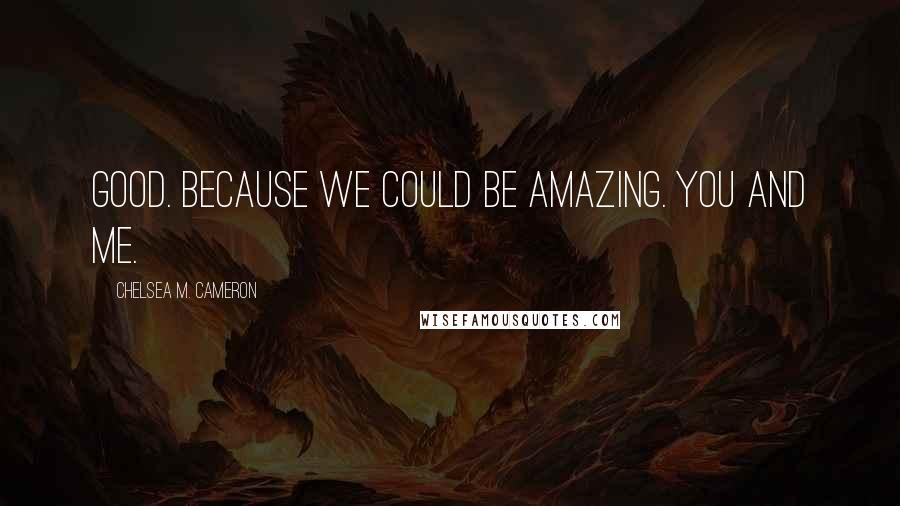 GOOD. BECAUSE WE COULD BE AMAZING. YOU AND ME.

CHELSEA M. CAMERON

WISEFAMOUSQUOTES.COM